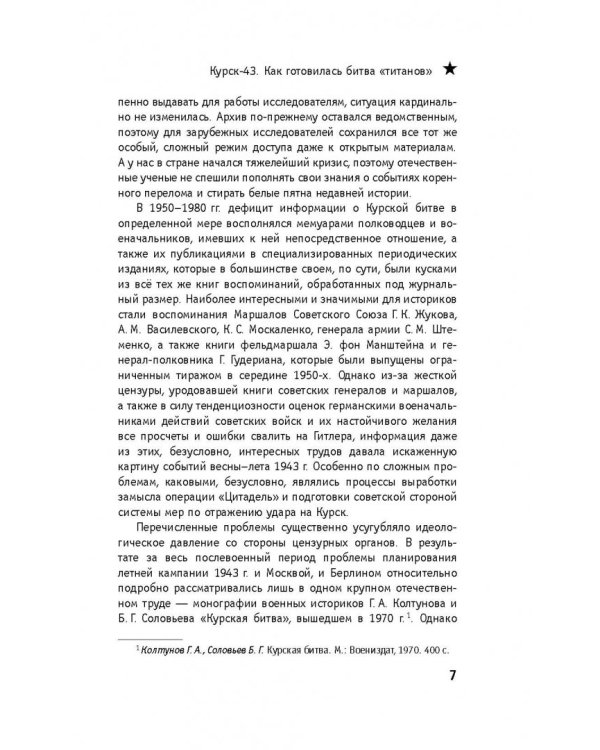 Курск-43. Как готовилась битва «титанов» ★

пенно выдавать для работы исследователям, ситуация кардинально не изменилась. Архив по-прежнему оставался ведомственным, поэтому для зарубежных исследователей сохранился все тот же особый, сложный режим доступа даже к открытым материалам. А у нас в стране начался тяжелейший кризис, поэтому отечественные ученые не спешили пополнять свои знания о событиях коренного перелома и стирать белые пятна недавней истории.

В 1950–1980 гг. дефицит информации о Курской битве в определенной мере восполнялся мемуарами полководцев и военачальников, имевших к ней непосредственное отношение, а также их публикациями в специализированных периодических изданиях, которые в большинстве своем, по сути, были кусками из всё тех же книг воспоминаний, обработанных под журнальный размер. Наиболее интересными и значимыми для историков стали воспоминания Маршалов Советского Союза Г. К. Жукова, А. М. Василевского, К. С. Москаленко, генерала армии С. М. Штеменко, а также книги фельдмаршала Э. фон Манштейна и генерал-полковника Г. Гудериана, которые были выпущены ограниченным тиражом в середине 1950-х. Однако из-за жесткой цензуры, уродовавшей книги советских генералов и маршалов, а также в силу тенденциозности оценок германскими военачальниками действий советских войск и их настойчивого желания все просчеты и ошибки свалить на Гитлера, информация даже из этих, безусловно, интересных трудов давала искаженную картину событий весны–лета 1943 г. Особенно по сложным проблемам, каковыми, безусловно, являлись процессы выработки замысла операции «Цитадель» и подготовки советской стороной системы мер по отражению удара на Курск.

Перечисленные проблемы существенно усугубляло идеологическое давление со стороны цензурных органов. В результате за весь послевоенный период проблемы планирования летней кампании 1943 г. и Москвой, и Берлином относительно подробно рассматривались лишь в одном крупном отечественном труде — монографии военных историков Г. А. Колтунова и Б. Г. Соловьева «Курская битва», вышедшем в 1970 г.$^1$. Однако

$^1$ Колтунов Г. А., Соловьев Б. Г. Курская битва. М.: Воениздат, 1970. 400 с.

7